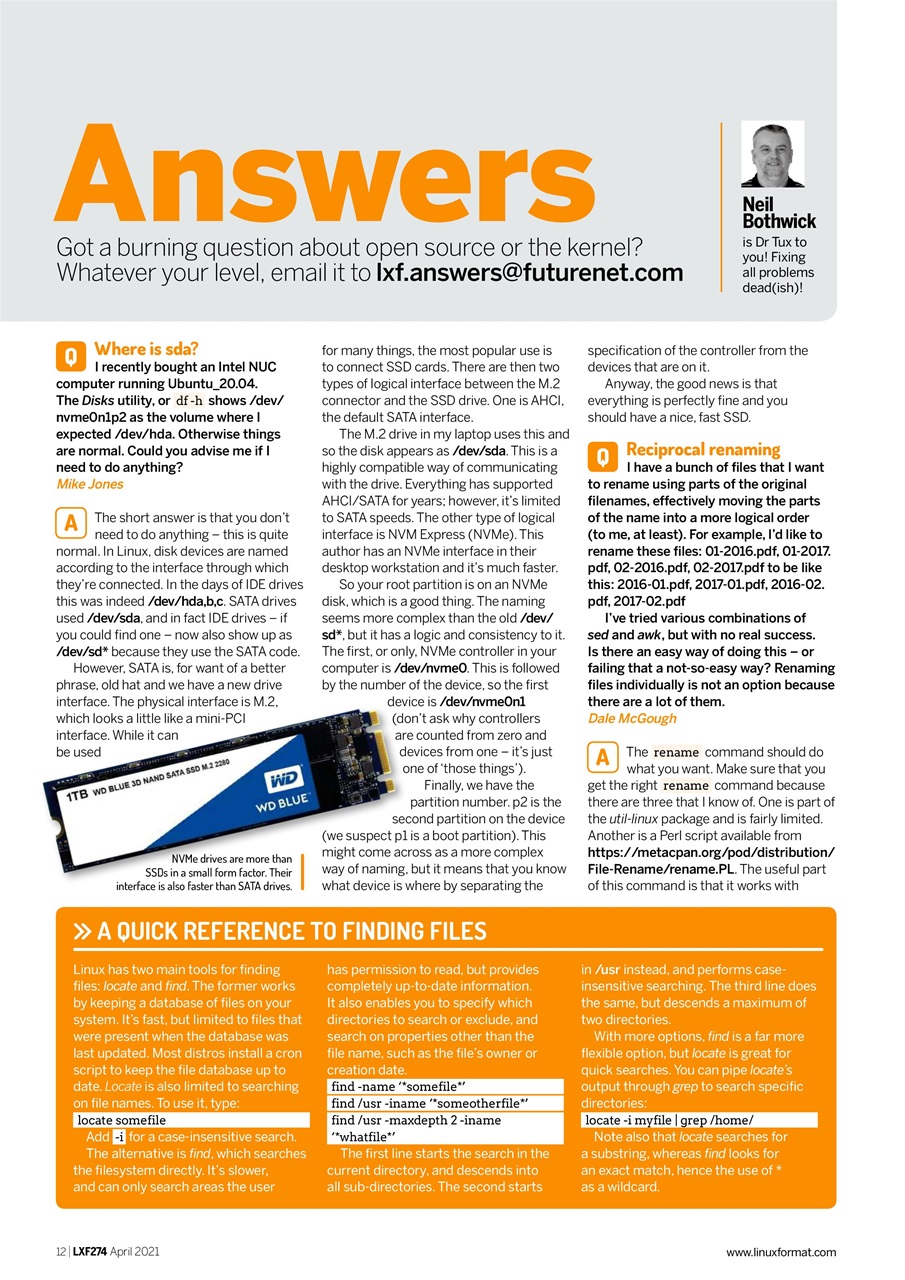 Answers

Got a burning question about open source or the kernel? Whatever your level, email it to lxf.answers@futurenet.com

Neil Bothwick
is Dr Tux to you! Fixing all problems dead(ish)!

Q Where is sda?
I recently bought an Intel NUC computer running Ubuntu_20.04. The Disks utility, or df -h shows /dev/nvme0n1p2 as the volume where I expected /dev/hda. Otherwise things are normal. Could you advise me if I need to do anything?
Mike Jones

A The short answer is that you don't need to do anything – this is quite normal. In Linux, disk devices are named according to the interface through which they're connected. In the days of IDE drives this was indeed /dev/hda,b,c. SATA drives used /dev/sda, and in fact IDE drives – if you could find one – now also show up as /dev/sd* because they use the SATA code.

However, SATA is, for want of a better phrase, old hat and we have a new drive interface. The physical interface is M.2, which looks a little like a mini-PCI interface. While it can be used for many things, the most popular use is to connect SSD cards. There are then two types of logical interface between the M.2 connector and the SSD drive. One is AHCI, the default SATA interface.

The M.2 drive in my laptop uses this and so the disk appears as /dev/sda. This is a highly compatible way of communicating with the drive. Everything has supported AHCI/SATA for years; however, it's limited to SATA speeds. The other type of logical interface is NVM Express (NVMe). This author has an NVMe interface in their desktop workstation and it's much faster.

So your root partition is on an NVMe disk, which is a good thing. The naming seems more complex than the old /dev/sd*, but it has a logic and consistency to it. The first, or only, NVMe controller in your computer is /dev/nvme0. This is followed by the number of the device, so the first device is /dev/nvme0n1 (don't ask why controllers are counted from zero and devices from one – it's just one of 'those things').

Finally, we have the partition number. p2 is the second partition on the device (we suspect p1 is a boot partition). This might come across as a more complex way of naming, but it means that you know what device is where by separating the specification of the controller from the devices that are on it.

Anyway, the good news is that everything is perfectly fine and you should have a nice, fast SSD.

1TB WD BLUE 3D NAND SATA SSD M.2 2280
WD
WD BLUE

NVMe drives are more than SSDs in a small form factor. Their interface is also faster than SATA drives.

Q Reciprocal renaming
I have a bunch of files that I want to rename using parts of the original filenames, effectively moving the parts of the name into a more logical order (to me, at least). For example, I'd like to rename these files: 01-2016.pdf, 01-2017.pdf, 02-2016.pdf, 02-2017.pdf to be like this: 2016-01.pdf, 2017-01.pdf, 2016-02.pdf, 2017-02.pdf

I've tried various combinations of sed and awk, but with no real success. Is there an easy way of doing this – or failing that a not-so-easy way? Renaming files individually is not an option because there are a lot of them.
Dale McGough

A The rename command should do what you want. Make sure that you get the right rename command because there are three that I know of. One is part of the util-linux package and is fairly limited. Another is a Perl script available from https://metacpan.org/pod/distribution/File-Rename/rename.PL. The useful part of this command is that it works with

» A QUICK REFERENCE TO FINDING FILES

Linux has two main tools for finding files: locate and find. The former works by keeping a database of files on your system. It's fast, but limited to files that were present when the database was last updated. Most distros install a cron script to keep the file database up to date. Locate is also limited to searching on file names. To use it, type:
locate somefile
Add -i for a case-insensitive search.
The alternative is find, which searches the filesystem directly. It's slower, and can only search areas the user has permission to read, but provides completely up-to-date information. It also enables you to specify which directories to search or exclude, and search on properties other than the file name, such as the file's owner or creation date.
find -name '*somefile*'
find /usr -iname '*someotherfile*'
find /usr -maxdepth 2 -iname '*whatfile*'
The first line starts the search in the current directory, and descends into all sub-directories. The second starts in /usr instead, and performs case-insensitive searching. The third line does the same, but descends a maximum of two directories.
With more options, find is a far more flexible option, but locate is great for quick searches. You can pipe locate's output through grep to search specific directories:
locate -i myfile | grep /home/
Note also that locate searches for a substring, whereas find looks for an exact match, hence the use of * as a wildcard.

12 | LXF274 April 2021
www.linuxformat.com